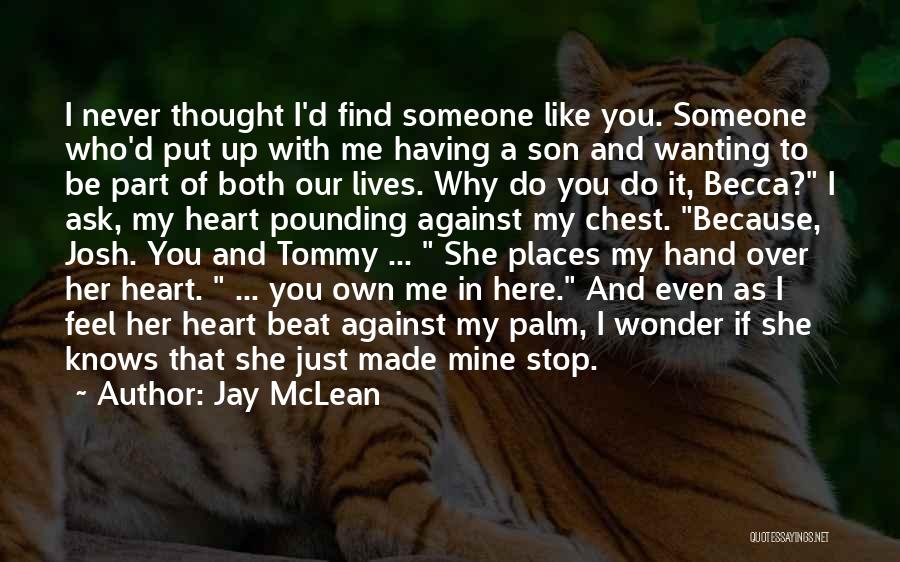 I never thought I'd find someone like you. Someone who'd put up with me having a son and wanting to be part of both our lives. Why do you do it, Becca?" I ask, my heart pounding against my chest. "Because, Josh. You and Tommy ... " She places my hand over her heart. " ... you own me in here." And even as I feel her heart beat against my palm, I wonder if she knows that she just made mine stop.

~ Author: Jay McLean

QUOTESSAYINGS.NET